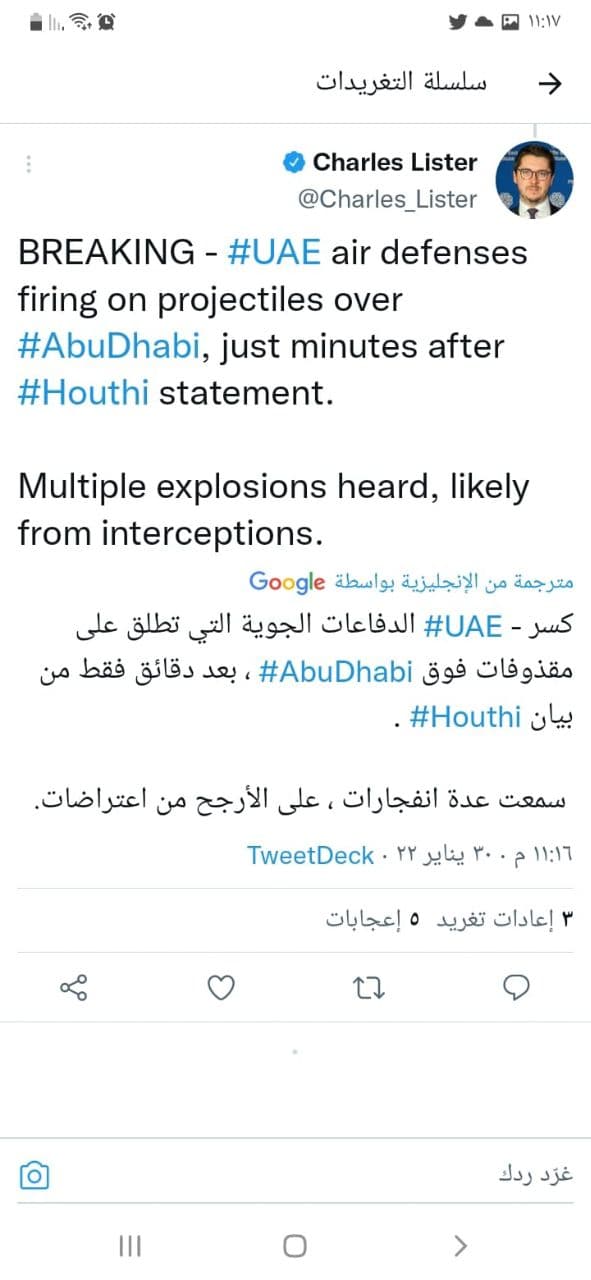 ١١:١٧

سلسلة التغريدات

Charles Lister
@Charles_Lister

BREAKING - #UAE air defenses firing on projectiles over #AbuDhabi, just minutes after #Houthi statement.

Multiple explosions heard, likely from interceptions.

مترجمة من الإنجليزية بواسطة Google

كسر - #UAE الدفاعات الجوية التي تطلق على مقذوفات فوق #AbuDhabi ، بعد دقائق فقط من بيان #Houthi .

سمعت عدة انفجارات ، على الأرجح من اعتراضات.

١١:١٦ م · ٣٠ يناير ٢٢ · TweetDeck

٣ إعادات تغريد ٥ إعجابات

غرّد ردك